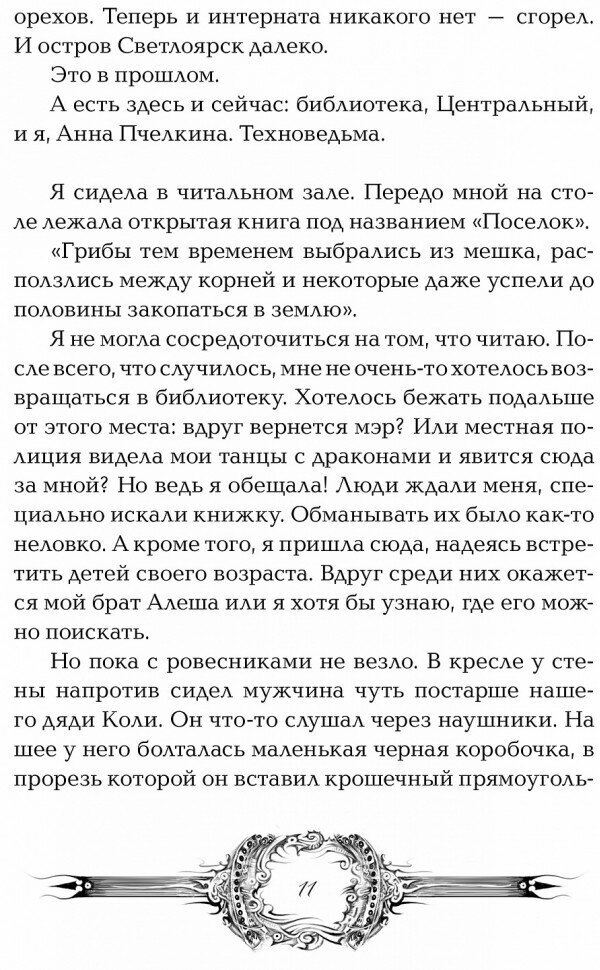 орехов. Теперь и интерната никакого нет — сгорел. И остров Светлоярск далеко.

Это в прошлом.

А есть здесь и сейчас: библиотека, Центральный, и я, Анна Пчелкина. Техноведьма.

Я сидела в читальном зале. Передо мной на столе лежала открытая книга под названием «Поселок».

«Грибы тем временем выбрались из мешка, расползлись между корней и некоторые даже успели до половины закопаться в землю».

Я не могла сосредоточиться на том, что читаю. После всего, что случилось, мне не очень-то хотелось возвращаться в библиотеку. Хотелось бежать подальше от этого места: вдруг вернется мэр? Или местная полиция видела мои танцы с драконами и явится сюда за мной? Но ведь я обещала! Люди ждали меня, специально искали книжку. Обманывать их было как-то неловко. А кроме того, я пришла сюда, надеясь встретить детей своего возраста. Вдруг среди них окажется мой брат Алеша или я хотя бы узнаю, где его можно поискать.

Но пока с ровесниками не везло. В кресле у стены напротив сидел мужчина чуть постарше нашего дяди Коли. Он что-то слушал через наушники. На шее у него болталась маленькая черная коробочка, в прорезь которой он вставил крошечный прямоуголь-

11